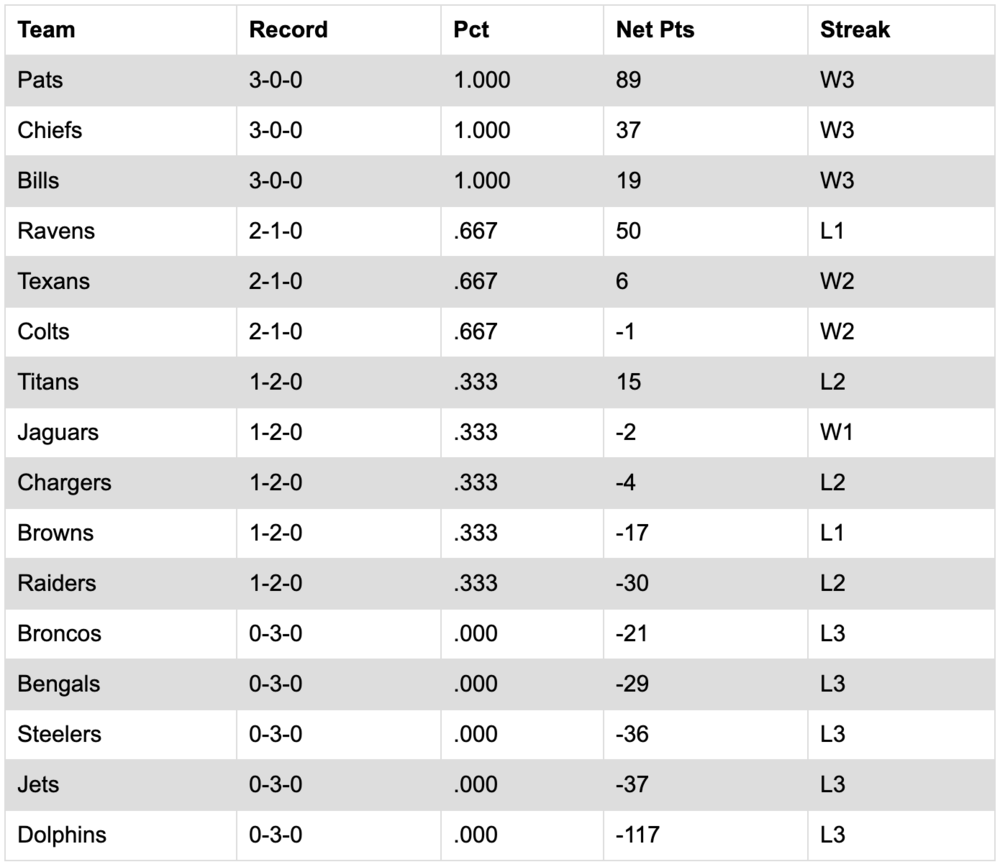 | Team | Record | Pct | Net Pts | Streak |
|---|---|---|---|---|
| Pats | 3-0-0 | 1.000 | 89 | W3 |
| Chiefs | 3-0-0 | 1.000 | 37 | W3 |
| Bills | 3-0-0 | 1.000 | 19 | W3 |
| Ravens | 2-1-0 | .667 | 50 | L1 |
| Texans | 2-1-0 | .667 | 6 | W2 |
| Colts | 2-1-0 | .667 | -1 | W2 |
| Titans | 1-2-0 | .333 | 15 | L2 |
| Jaguars | 1-2-0 | .333 | -2 | W1 |
| Chargers | 1-2-0 | .333 | -4 | L2 |
| Browns | 1-2-0 | .333 | -17 | L1 |
| Raiders | 1-2-0 | .333 | -30 | L2 |
| Broncos | 0-3-0 | .000 | -21 | L3 |
| Bengals | 0-3-0 | .000 | -29 | L3 |
| Steelers | 0-3-0 | .000 | -36 | L3 |
| Jets | 0-3-0 | .000 | -37 | L3 |
| Dolphins | 0-3-0 | .000 | -117 | L3 |